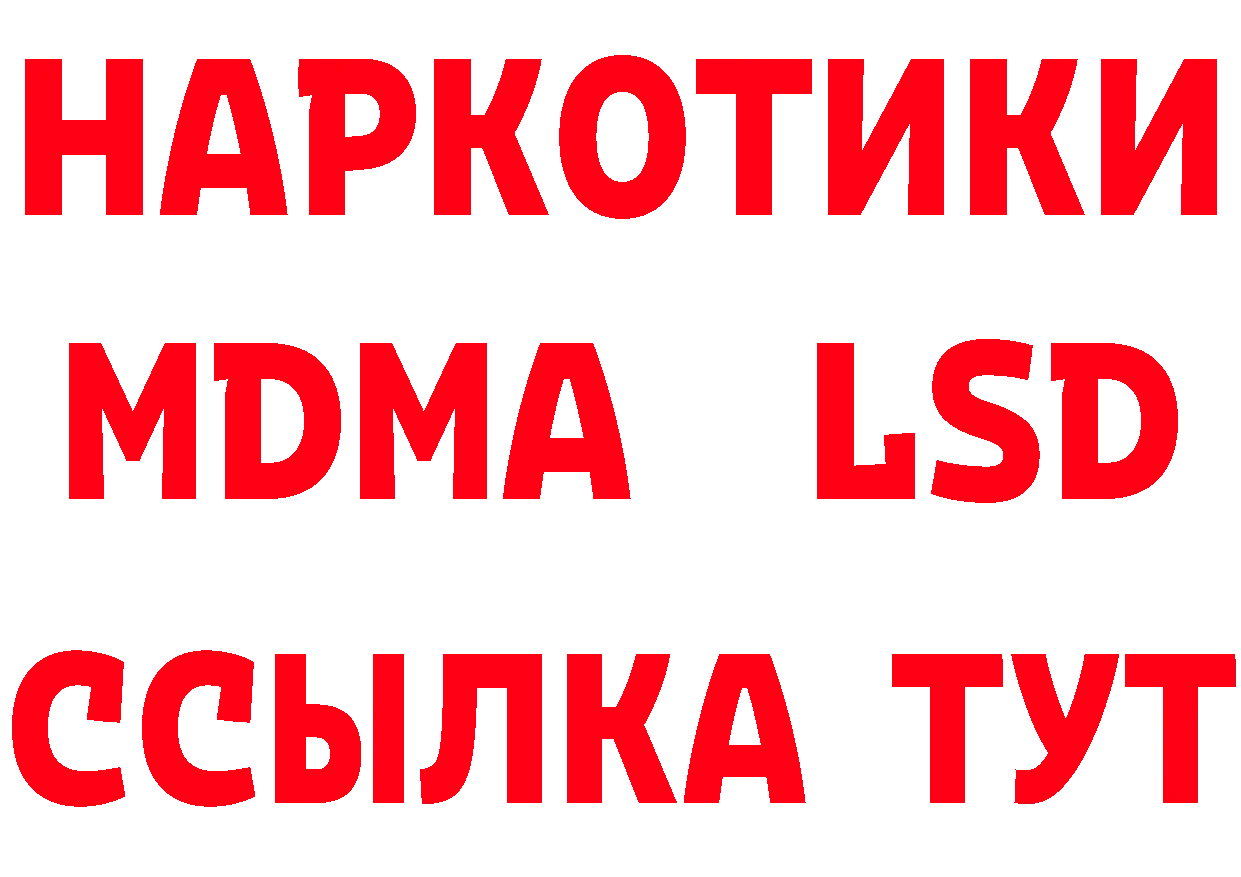 НАРКОТИКИ
MDMA LSD
ССЫЛКА ТУТ